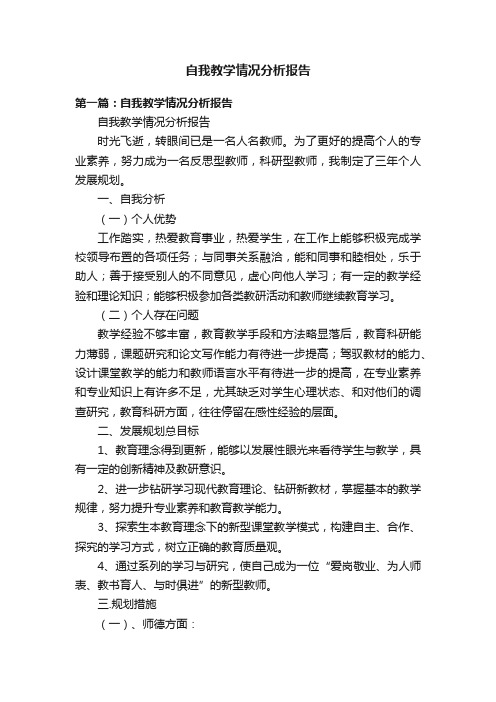 自我教学情况分析报告

第一篇：自我教学情况分析报告

自我教学情况分析报告

时光飞逝，转眼间已是一名人名教师。为了更好的提高个人的专业素养，努力成为一名反思型教师，科研型教师，我制定了三年个人发展规划。

一、自我分析

（一）个人优势

工作踏实，热爱教育事业，热爱学生，在工作上能够积极完成学校领导布置的各项任务；与同事关系融洽，能和同事和睦相处，乐于助人；善于接受别人的不同意见，虚心向他人学习；有一定的教学经验和理论知识；能够积极参加各类教研活动和教师继续教育学习。

（二）个人存在问题

教学经验不够丰富，教育教学手段和方法略显落后，教育科研能力薄弱，课题研究和论文写作能力有待进一步提高；驾驭教材的能力、设计课堂教学的能力和教师语言水平有待进一步的提高，在专业素养和专业知识上有许多不足，尤其缺乏对学生心理状态、和对他们的调查研究，教育科研方面，往往停留在感性经验的层面。

二、发展规划总目标

1、教育理念得到更新，能够以发展性眼光来看待学生与教学，具有一定的创新精神及教研意识。

2、进一步钻研学习现代教育理论、钻研新教材，掌握基本的教学规律，努力提升专业素养和教育教学能力。

3、探索生本教育理念下的新型课堂教学模式，构建自主、合作、探究的学习方式，树立正确的教育质量观。

4、通过系列的学习与研究，使自己成为一位“爱岗敬业、为人师表、教书育人、与时俱进”的新型教师。

三.规划措施

（一）、师德方面：